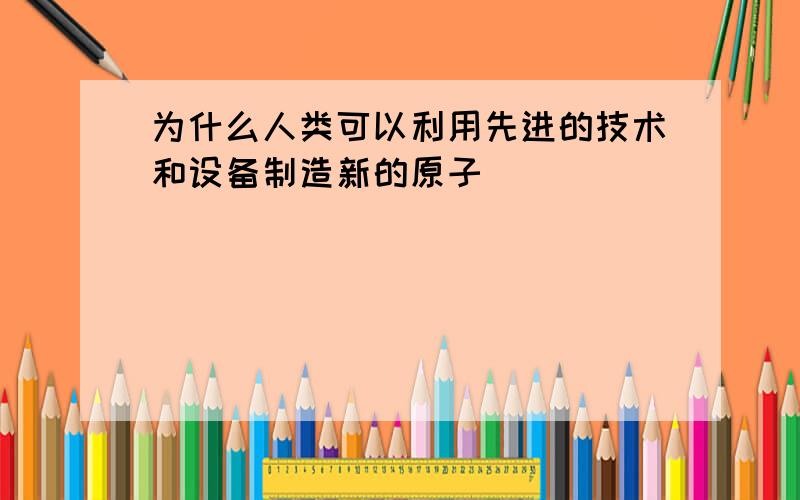 为什么人类可以利用先进的技术和设备制造新的原子

0 1 2 3 4 5 6 7 8 9 10 11 12 13 14 15 16 17 18 19 20 21 22 23 24 25 26 27 28 29 30